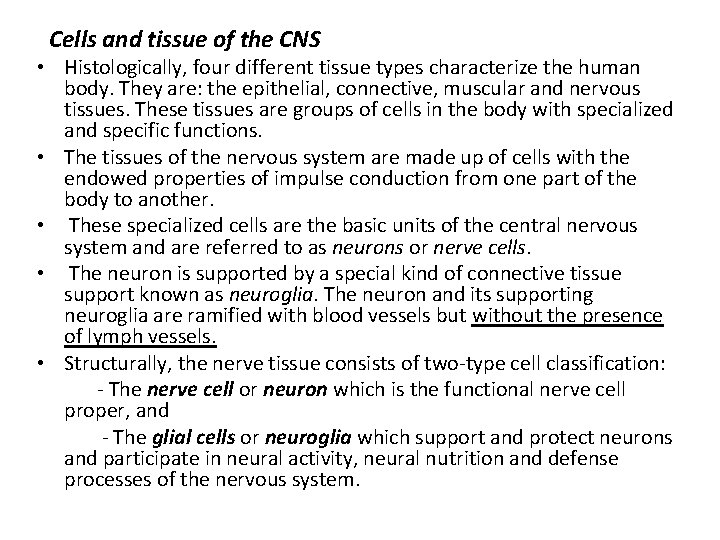 Cells and tissue of the CNS

• Histologically, four different tissue types characterize the human body. They are: the epithelial, connective, muscular and nervous tissues. These tissues are groups of cells in the body with specialized and specific functions.

• The tissues of the nervous system are made up of cells with the endowed properties of impulse conduction from one part of the body to another.

• These specialized cells are the basic units of the central nervous system and are referred to as neurons or nerve cells.

• The neuron is supported by a special kind of connective tissue support known as neuroglia. The neuron and its supporting neuroglia are ramified with blood vessels but without the presence of lymph vessels.

• Structurally, the nerve tissue consists of two-type cell classification:
- The nerve cell or neuron which is the functional nerve cell proper, and
- The glial cells or neuroglia which support and protect neurons and participate in neural activity, neural nutrition and defense processes of the nervous system.